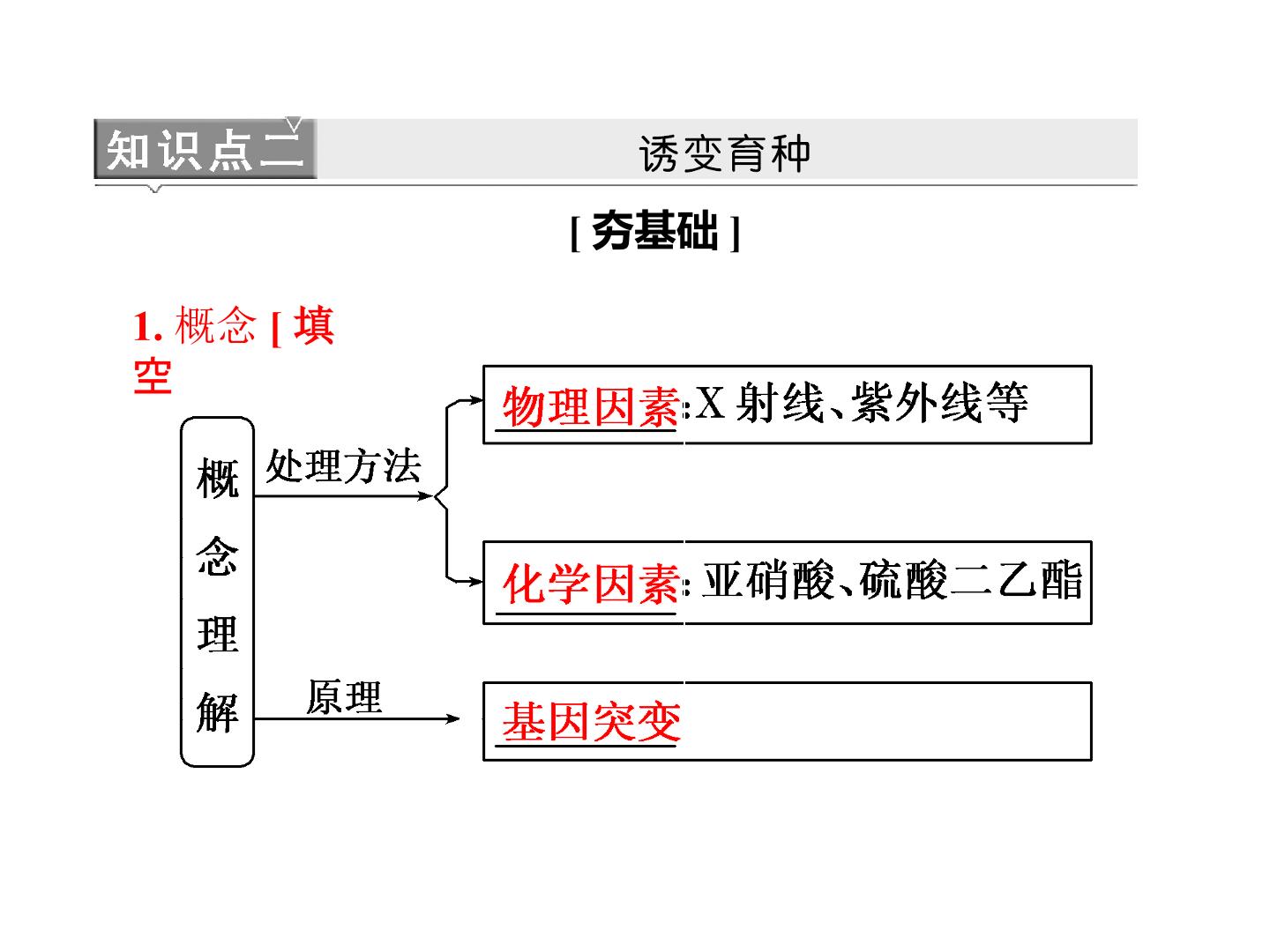 知识点二

诱变育种

[夯基础]

1.概念[填空

概念理解

处理方法

物理因素:X射线、紫外线等

化学因素:亚硝酸、硫酸二乙酯

原理

基因突变